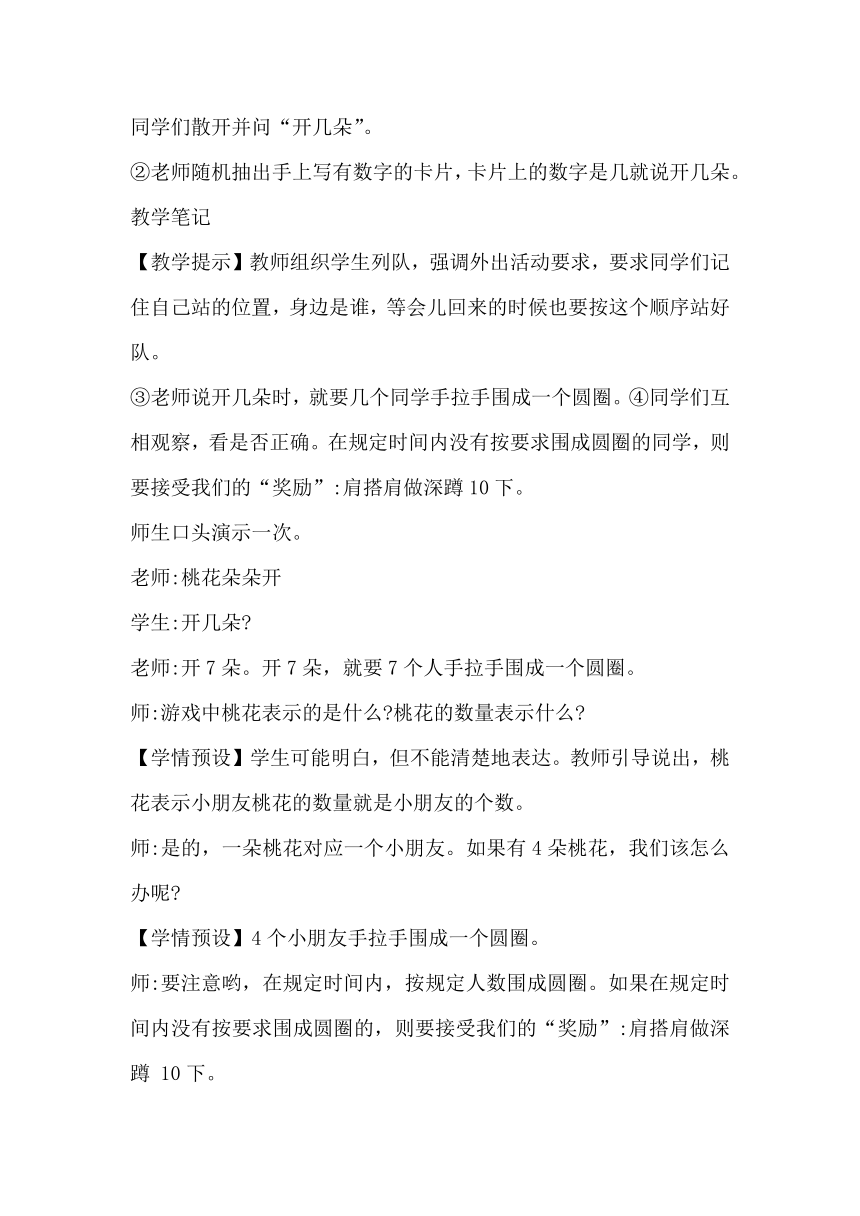 同学们散开并问“开几朵”。

②老师随机抽出手上写有数字的卡片，卡片上的数字是几就说开几朵。

教学笔记

【教学提示】教师组织学生列队，强调外出活动要求，要求同学们记住自己站的位置，身边是谁，等会儿回来的时候也要按这个顺序站好队。

③老师说开几朵时，就要几个同学手拉手围成一个圆圈。④同学们互相观察，看是否正确。在规定时间内没有按要求围成圆圈的同学，则要接受我们的“奖励”:肩搭肩做深蹲 10 下。

师生口头演示一次。

老师:桃花朵朵开

学生:开几朵?

老师:开 7 朵。开 7 朵，就要 7 个人手拉手围成一个圆圈。

师:游戏中桃花表示的是什么?桃花的数量表示什么?

【学情预设】学生可能明白，但不能清楚地表达。教师引导说出，桃花表示小朋友桃花的数量就是小朋友的个数。

师:是的，一朵桃花对应一个小朋友。如果有 4 朵桃花，我们该怎么办呢?

【学情预设】4 个小朋友手拉手围成一个圆圈。

师:要注意哟，在规定时间内，按规定人数围成圆圈。如果在规定时间内没有按要求围成圆圈的，则要接受我们的“奖励”:肩搭肩做深蹲 10 下。